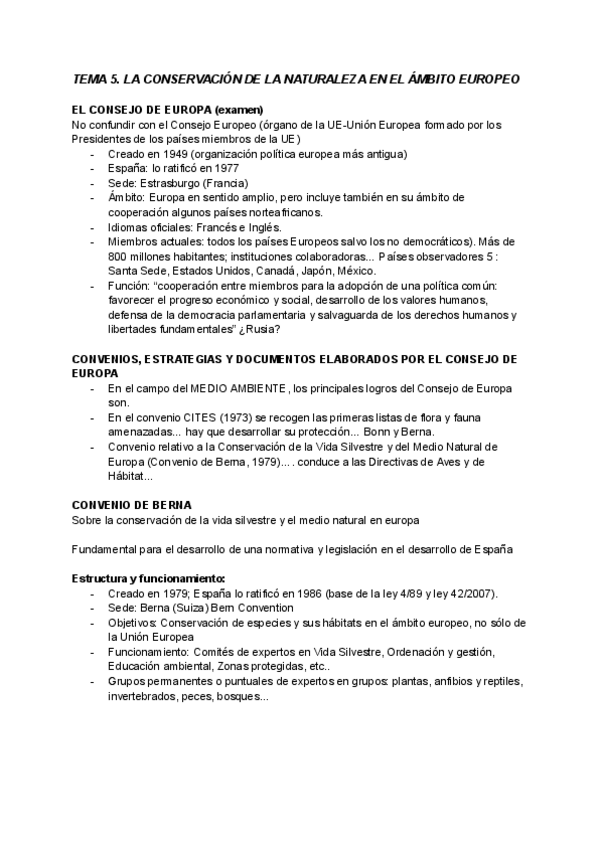 TEMA 5. LA CONSERVACIÓN DE LA NATURALEZA EN EL ÁMBITO EUROPEO

EL CONSEJO DE EUROPA (examen)
No confundir con el Consejo Europeo (órgano de la UE-Unión Europea formado por los Presidentes de los países miembros de la UE)
- Creado en 1949 (organización política europea más antigua)
- España: lo ratificó en 1977
- Sede: Estrasburgo (Francia)
- Ámbito: Europa en sentido amplio, pero incluye también en su ámbito de cooperación algunos países norteafricanos.
- Idiomas oficiales: Francés e Inglés.
- Miembros actuales: todos los países Europeos salvo los no democráticos). Más de 800 millones habitantes; instituciones colaboradoras... Países observadores 5 : Santa Sede, Estados Unidos, Canadá, Japón, México.
- Función: "cooperación entre miembros para la adopción de una política común: favorecer el progreso económico y social, desarrollo de los valores humanos, defensa de la democracia parlamentaria y salvaguarda de los derechos humanos y libertades fundamentales" ¿Rusia?

CONVENIOS, ESTRATEGIAS Y DOCUMENTOS ELABORADOS POR EL CONSEJO DE EUROPA
- En el campo del MEDIO AMBIENTE, los principales logros del Consejo de Europa son.
- En el convenio CITES (1973) se recogen las primeras listas de flora y fauna amenazadas... hay que desarrollar su protección... Bonn y Berna.
- Convenio relativo a la Conservación de la Vida Silvestre y del Medio Natural de Europa (Convenio de Berna, 1979).... conduce a las Directivas de Aves y de Hábitat...

CONVENIO DE BERNA
Sobre la conservación de la vida silvestre y el medio natural en europa

Fundamental para el desarrollo de una normativa y legislación en el desarrollo de España

Estructura y funcionamiento:
- Creado en 1979; España lo ratificó en 1986 (base de la ley 4/89 y ley 42/2007).
- Sede: Berna (Suiza) Bern Convention
- Objetivos: Conservación de especies y sus hábitats en el ámbito europeo, no sólo de la Unión Europea
- Funcionamiento: Comités de expertos en Vida Silvestre, Ordenación y gestión, Educación ambiental, Zonas protegidas, etc..
- Grupos permanentes o puntuales de expertos en grupos: plantas, anfibios y reptiles, invertebrados, peces, bosques...